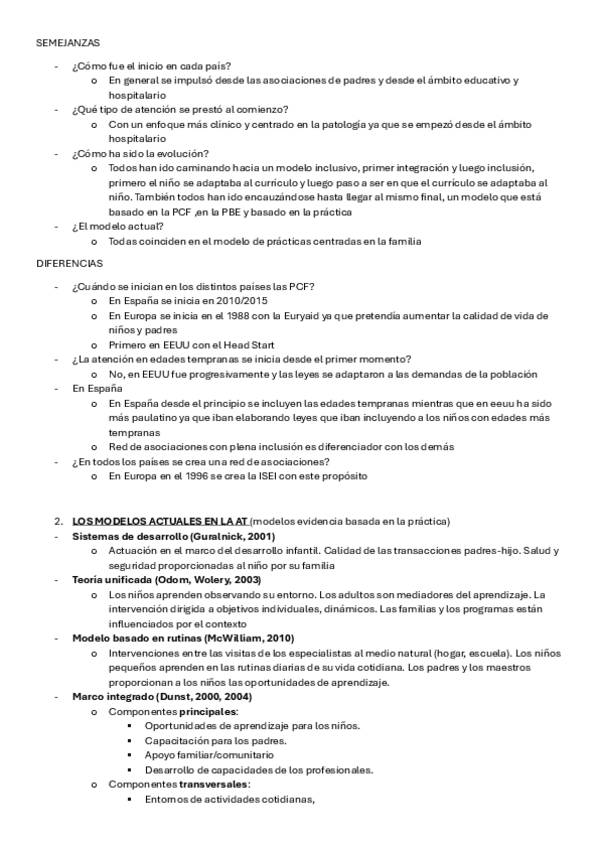 SEMEJANZAS

- ¿Cómo fue el inicio en cada país?
  o En general se impulsó desde las asociaciones de padres y desde el ámbito educativo y hospitalario
- ¿Qué tipo de atención se prestó al comienzo?
  o Con un enfoque más clínico y centrado en la patología ya que se empezó desde el ámbito hospitalario
- ¿Cómo ha sido la evolución?
  o Todos han ido caminando hacia un modelo inclusivo, primer integración y luego inclusión, primero el niño se adaptaba al currículo y luego paso a ser en que el currículo se adaptaba al niño. También todos han ido encauzándose hasta llegar al mismo final, un modelo que está basado en la PCF ,en la PBE y basado en la práctica
- ¿El modelo actual?
  o Todas coinciden en el modelo de prácticas centradas en la familia

DIFERENCIAS

- ¿Cuándo se inician en los distintos países las PCF?
  o En España se inicia en 2010/2015
  o En Europa se inicia en el 1988 con la Euryaid ya que pretendía aumentar la calidad de vida de niños y padres
  o Primero en EEUU con el Head Start
- ¿La atención en edades tempranas se inicia desde el primer momento?
  o No, en EEUU fue progresivamente y las leyes se adaptaron a las demandas de la población
- En España
  o En España desde el principio se incluyen las edades tempranas mientras que en eeuu ha sido más paulatino ya que iban elaborando leyes que iban incluyendo a los niños con edades más tempranas
  o Red de asociaciones con plena inclusión es diferenciador con los demás
- ¿En todos los países se crea una red de asociaciones?
  o En Europa en el 1996 se crea la ISEI con este propósito

2. LOS MODELOS ACTUALES EN LA AT (modelos evidencia basada en la práctica)
- Sistemas de desarrollo (Guralnick, 2001)
  o Actuación en el marco del desarrollo infantil. Calidad de las transacciones padres-hijo. Salud y seguridad proporcionadas al niño por su familia
- Teoría unificada (Odom, Wolery, 2003)
  o Los niños aprenden observando su entorno. Los adultos son mediadores del aprendizaje. La intervención dirigida a objetivos individuales, dinámicos. Las familias y los programas están influenciados por el contexto
- Modelo basado en rutinas (McWilliam, 2010)
  o Intervenciones entre las visitas de los especialistas al medio natural (hogar, escuela). Los niños pequeños aprenden en las rutinas diarias de su vida cotidiana. Los padres y los maestros proporcionan a los niños las oportunidades de aprendizaje.
- Marco integrado (Dunst, 2000, 2004)
  o Componentes principales:
    ▪ Oportunidades de aprendizaje para los niños.
    ▪ Capacitación para los padres.
    ▪ Apoyo familiar/comunitario
    ▪ Desarrollo de capacidades de los profesionales.
  o Componentes transversales:
    ▪ Entornos de actividades cotidianas,